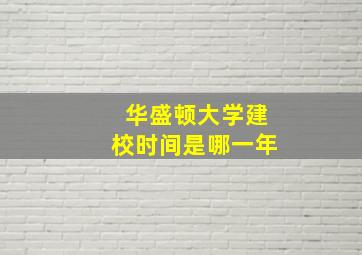 华盛顿大学建校时间是哪一年